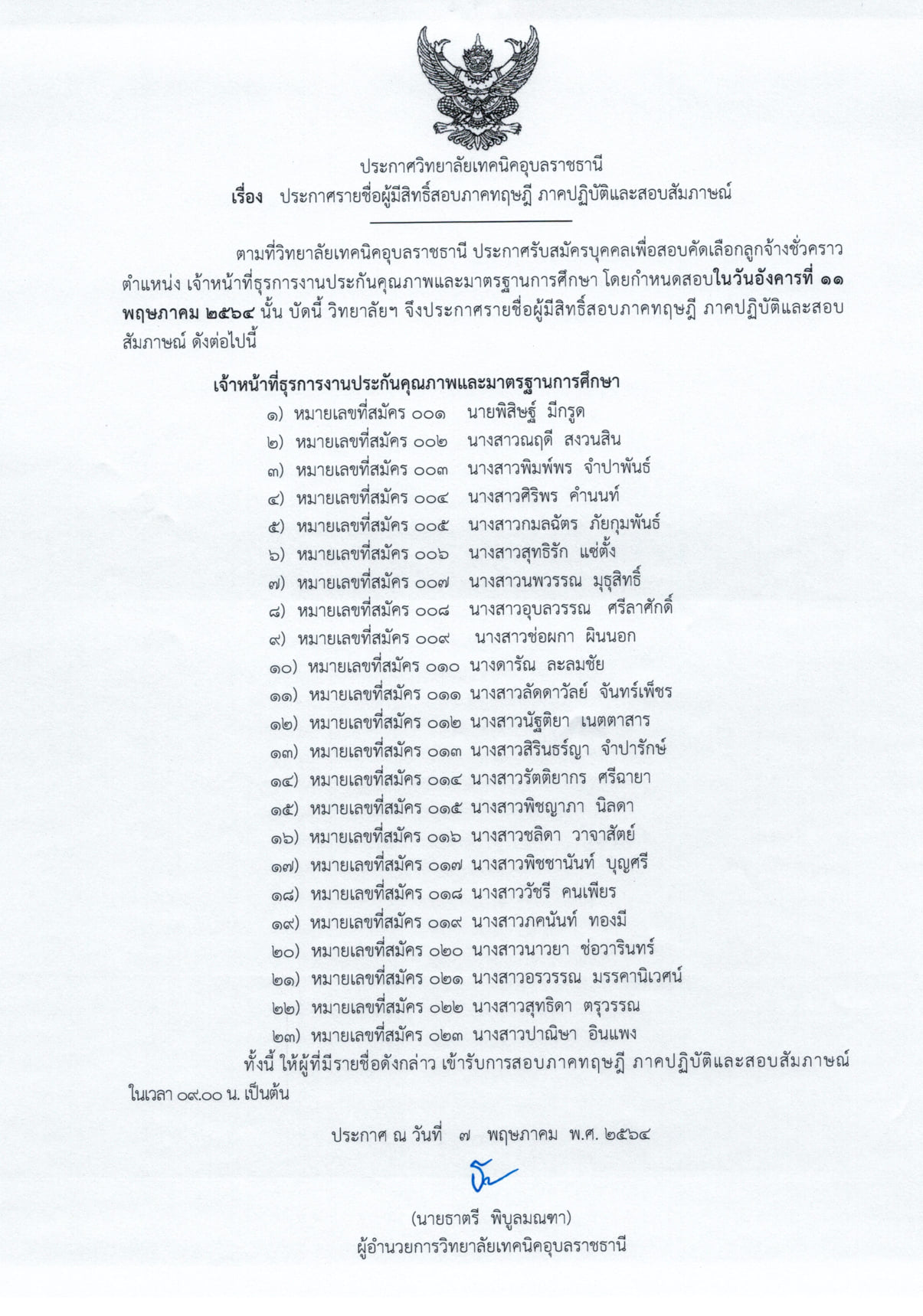 ประกาศวิทยาลัยเทคนิคอุบลราชธานี
เรื่อง ประกาศรายชื่อผู้มีสิทธิ์สอบภาคทฤษฎี ภาคปฏิบัติและสอบสัมภาษณ์

ตามที่วิทยาลัยเทคนิคอุบลราชธานี ประกาศรับสมัครบุคคลเพื่อสอบคัดเลือกลูกจ้างชั่วคราว ตำแหน่ง เจ้าหน้าที่ธุรการงานประกันคุณภาพและมาตรฐานการศึกษา โดยกำหนดสอบในวันอังคารที่ ๑๑ พฤษภาคม ๒๕๖๔ นั้น บัดนี้ วิทยาลัยฯ จึงประกาศรายชื่อผู้มีสิทธิ์สอบภาคทฤษฎี ภาคปฏิบัติและสอบสัมภาษณ์ ดังต่อไปนี้

เจ้าหน้าที่ธุรการงานประกันคุณภาพและมาตรฐานการศึกษา
๑) หมายเลขที่สมัคร ๐๐๑ นายพิสิษฐ์ มีกรูด
๒) หมายเลขที่สมัคร ๐๐๒ นางสาวณฤดี สงวนสิน
๓) หมายเลขที่สมัคร ๐๐๓ นางสาวพิมพ์พร จำปาพันธ์
๔) หมายเลขที่สมัคร ๐๐๔ นางสาวศิริพร คำนนท์
๕) หมายเลขที่สมัคร ๐๐๕ นางสาวกมลฉัตร ภัยกุมพันธ์
๖) หมายเลขที่สมัคร ๐๐๖ นางสาวสุทธิรัก แซ่ตั้ง
๗) หมายเลขที่สมัคร ๐๐๗ นางสาวนพวรรณ มุธุสิทธิ์
๘) หมายเลขที่สมัคร ๐๐๘ นางสาวอุบลวรรณ ศรีลาศักดิ์
๙) หมายเลขที่สมัคร ๐๐๙ นางสาวช่อผกา ผินนอก
๑๐) หมายเลขที่สมัคร ๐๑๐ นางดารัณ ละลมชัย
๑๑) หมายเลขที่สมัคร ๐๑๑ นางสาวลัดดาวัลย์ จันทร์เพ็ชร
๑๒) หมายเลขที่สมัคร ๐๑๒ นางสาวนัฐติยา เนตตาสาร
๑๓) หมายเลขที่สมัคร ๐๑๓ นางสาวสิรินธร์ญา จำปารักษ์
๑๔) หมายเลขที่สมัคร ๐๑๔ นางสาวรัตติยากร ศรีฉายา
๑๕) หมายเลขที่สมัคร ๐๑๕ นางสาวพิชญาภา นิลดา
๑๖) หมายเลขที่สมัคร ๐๑๖ นางสาวชลิดา วาจาสัตย์
๑๗) หมายเลขที่สมัคร ๐๑๗ นางสาวพิชชานันท์ บุญศรี
๑๘) หมายเลขที่สมัคร ๐๑๘ นางสาววัชรี คนเพียร
๑๙) หมายเลขที่สมัคร ๐๑๙ นางสาวภคนันท์ ทองมี
๒๐) หมายเลขที่สมัคร ๐๒๐ นางสาวนาวยา ช่อวารินทร์
๒๑) หมายเลขที่สมัคร ๐๒๑ นางสาวอรวรรณ มรรคานิเวศน์
๒๒) หมายเลขที่สมัคร ๐๒๒ นางสาวสุทธิดา ตรุวรรณ
๒๓) หมายเลขที่สมัคร ๐๒๓ นางสาวปาณิษา อินแพง
ทั้งนี้ ให้ผู้ที่มีรายชื่อดังกล่าว เข้ารับการสอบภาคทฤษฎี ภาคปฏิบัติและสอบสัมภาษณ์ ในเวลา ๐๙.๐๐ น. เป็นต้น

ประกาศ ณ วันที่ ๗ พฤษภาคม พ.ศ. ๒๕๖๔

(นายธาตรี พิบูลมณฑา)
ผู้อำนวยการวิทยาลัยเทคนิคอุบลราชธานี